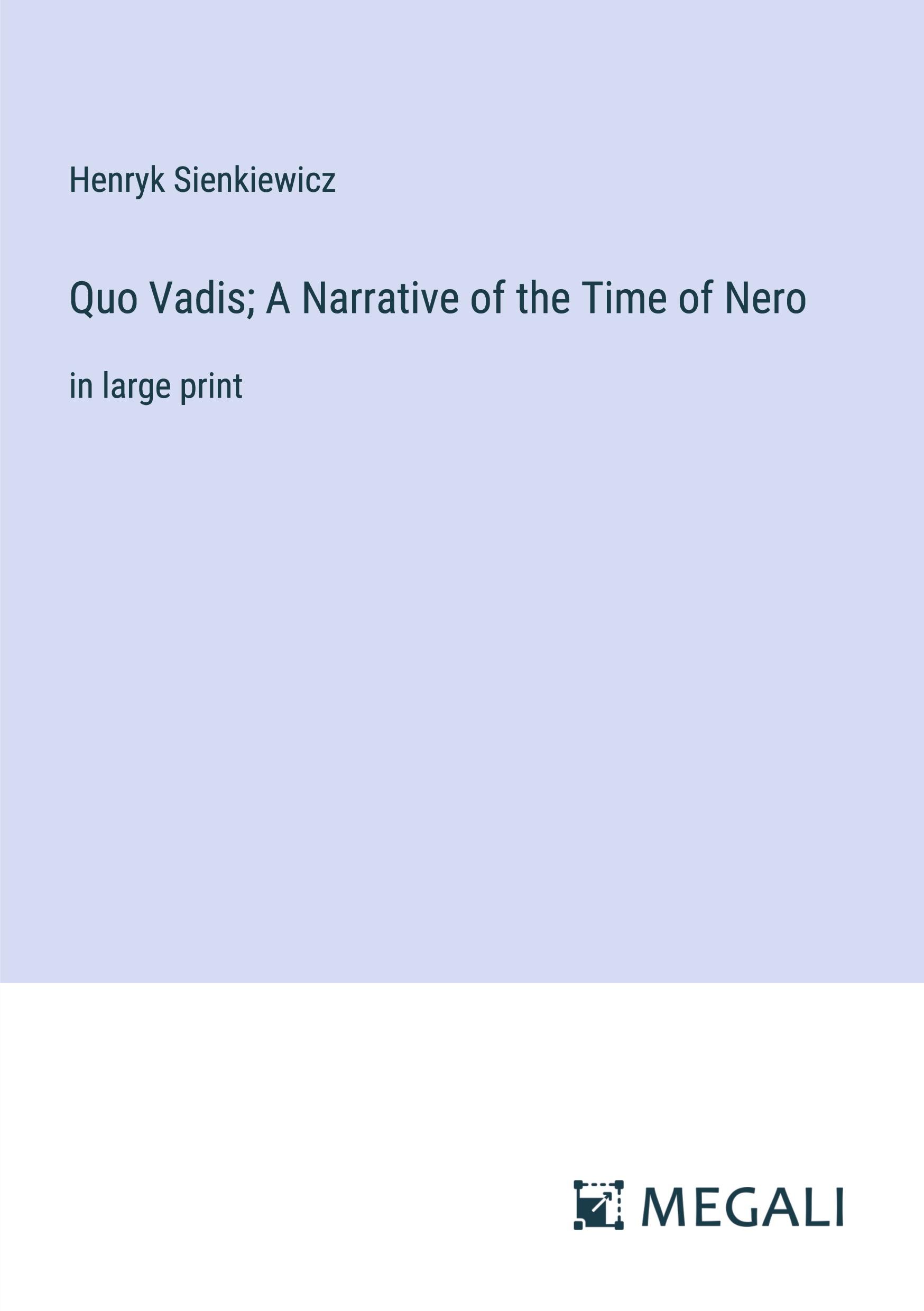 Henryk Sienkiewicz

Quo Vadis; A Narrative of the Time of Nero

in large print

MEGALI